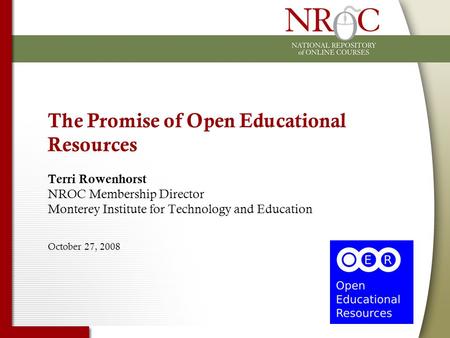 NROC
NATIONAL REPOSITORY of ONLINE COURSES

The Promise of Open Educational Resources

Terri Rowenhorst
NROC Membership Director
Monterey Institute for Technology and Education

October 27, 2008

OER
Open Educational Resources